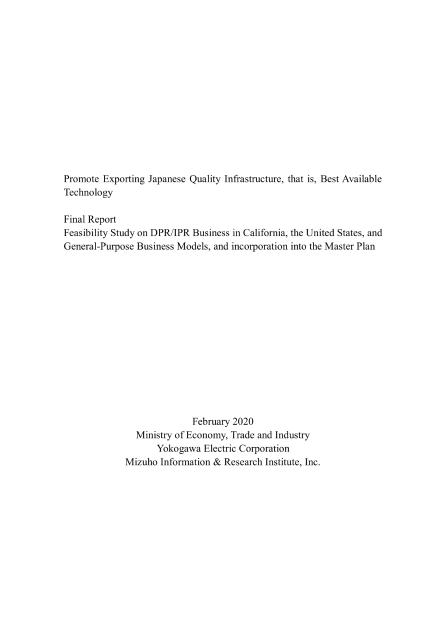 Promote Exporting Japanese Quality Infrastructure, that is, Best Available Technology

Final Report
Feasibility Study on DPR/IPR Business in California, the United States, and General-Purpose Business Models, and incorporation into the Master Plan

February 2020
Ministry of Economy, Trade and Industry
Yokogawa Electric Corporation
Mizuho Information & Research Institute, Inc.